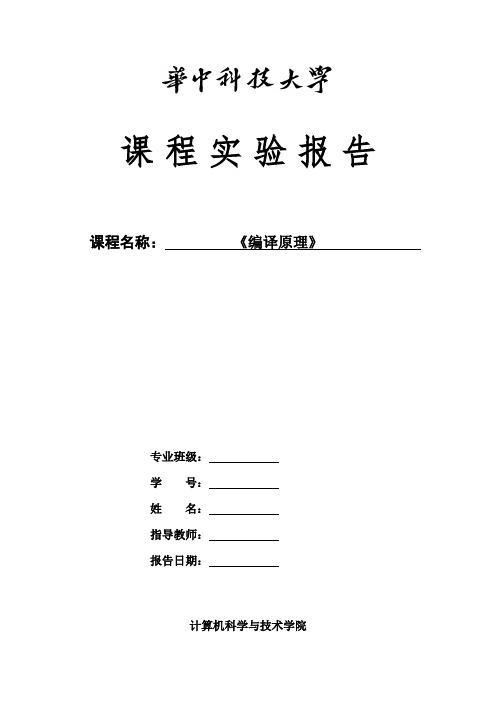 華中科技大學

课程实验报告

课程名称：《编译原理》

专业班级：

学　　号：

姓　　名：

指导教师：

报告日期：

计算机科学与技术学院